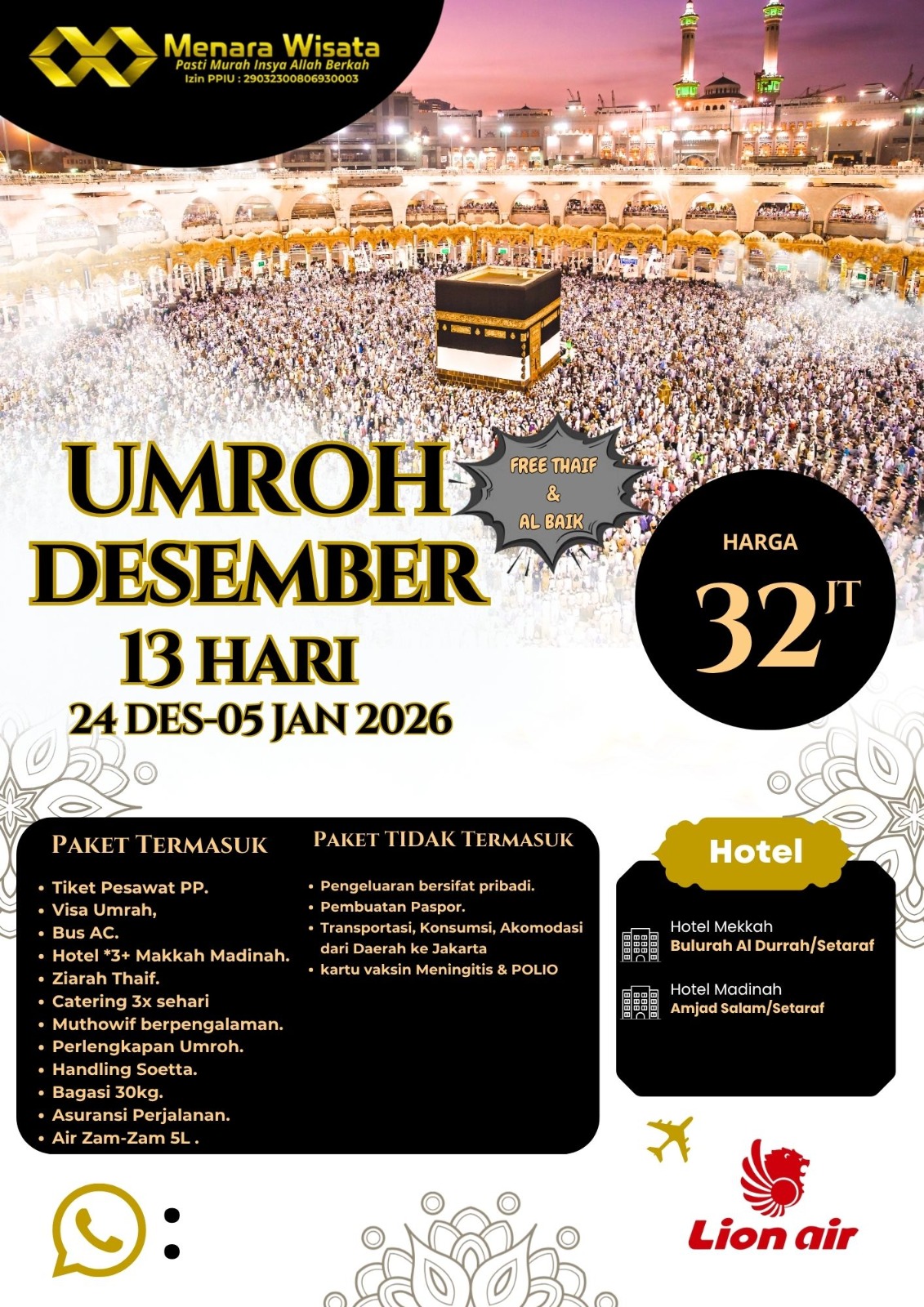 Menara Wisata
Pasti Murah Insya Allah Berkah
Izin PPIU : 29032300806930003

UMROH DESEMBER
13 HARI
24 DES-05 JAN 2026

FREE THAIF & AL BAIK

HARGA
32 JT

PAKET TERMASUK
• Tiket Pesawat PP.
• Visa Umrah,
• Bus AC.
• Hotel *3+ Makkah Madinah.
• Ziarah Thaif.
• Catering 3x sehari
• Muthowif berpengalaman.
• Perlengkapan Umroh.
• Handling Soetta.
• Bagasi 30kg.
• Asuransi Perjalanan.
• Air Zam-Zam 5L .

PAKET TIDAK TERMASUK
• Pengeluaran bersifat pribadi.
• Pembuatan Paspor.
• Transportasi, Konsumsi, Akomodasi dari Daerah ke Jakarta
• kartu vaksin Meningitis & POLIO

Hotel
Hotel Mekkah
Bulurah Al Durrah/Setaraf
Hotel Madinah
Amjad Salam/Setaraf

:

Lion air